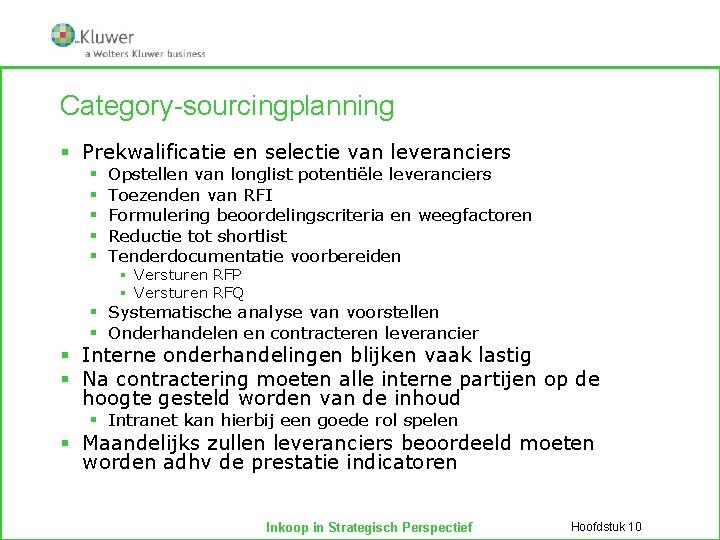 Kluwer
a Wolters Kluwer business

Category-sourcingplanning

- Prekwalificatie en selectie van leveranciers
  - Opstellen van longlist potentiële leveranciers
  - Toezenden van RFI
  - Formulering beoordelingscriteria en weegfactoren
  - Reductie tot shortlist
  - Tenderdocumentatie voorbereiden
    - Versturen RFP
    - Versturen RFQ
  - Systematische analyse van voorstellen
  - Onderhandelen en contracteren leverancier
- Interne onderhandelingen blijken vaak lastig
- Na contractering moeten alle interne partijen op de hoogte gesteld worden van de inhoud
  - Intranet kan hierbij een goede rol spelen
- Maandelijks zullen leveranciers beoordeeld moeten worden adhv de prestatie indicatoren

Inkoop in Strategisch Perspectief

Hoofdstuk 10